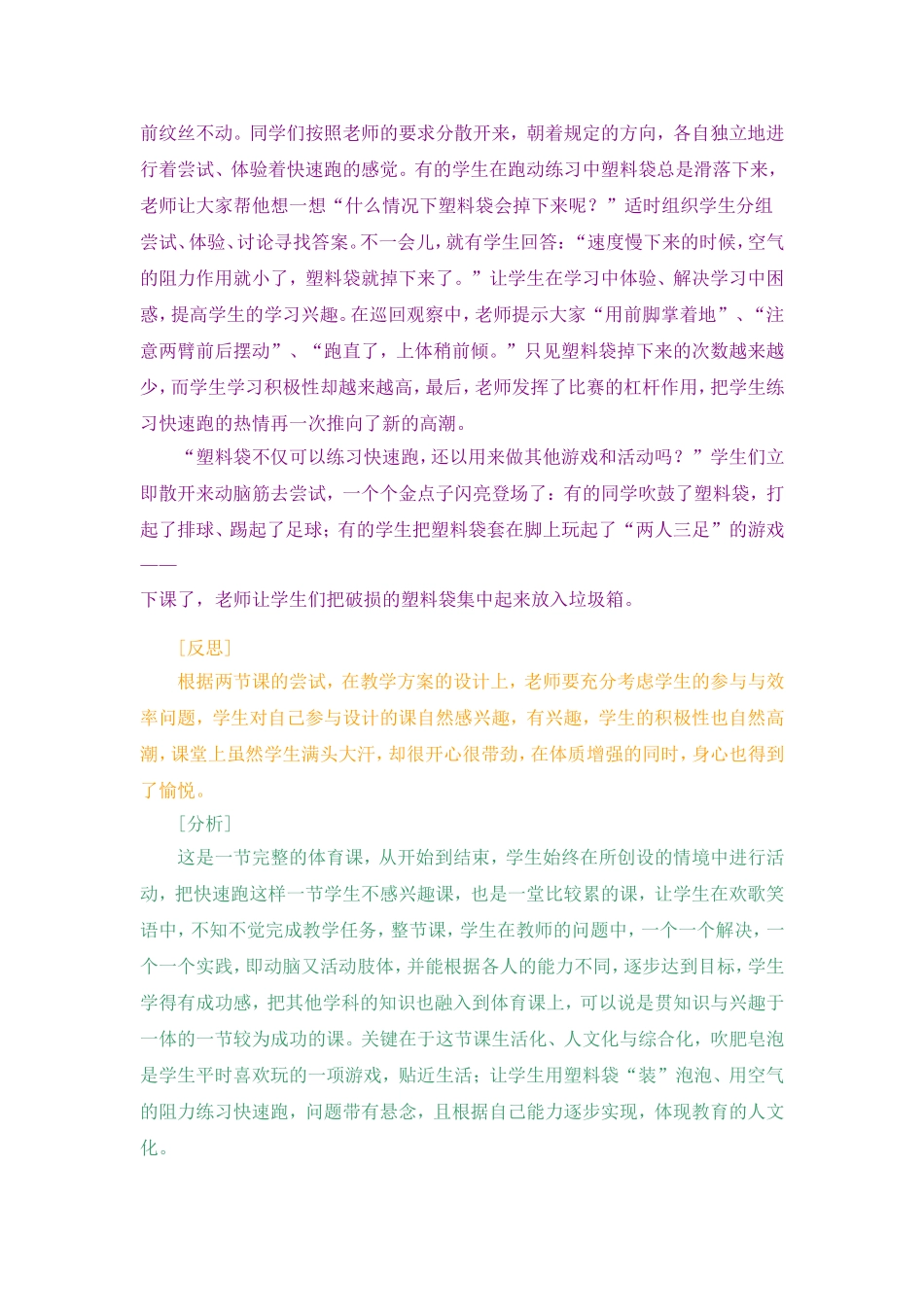 前纹丝不动。同学们按照老师的要求分散开来，朝着规定的方向，各自独立地进行着尝试、体验着快速跑的感觉。有的学生在跑动练习中塑料袋总是滑落下来，老师让大家帮他想一想“什么情况下塑料袋会掉下来呢？”适时组织学生分组尝试、体验、讨论寻找答案。不一会儿，就有学生回答：“速度慢下来的时候，空气的阻力作用就小了，塑料袋就掉下来了。”让学生在学习中体验、解决学习中困惑，提高学生的学习兴趣。在巡回观察中，老师提示大家“用前脚掌着地”、“注意两臂前后摆动”、“跑直了，上体稍前倾。”只见塑料袋掉下来的次数越来越少，而学生学习积极性却越来越高，最后，老师发挥了比赛的杠杆作用，把学生练习快速跑的热情再一次推向了新的高潮。

“塑料袋不仅可以练习快速跑，还以用来做其他游戏和活动吗？”学生们立即散开来动脑筋去尝试，一个个金点子闪亮登场了：有的同学吹鼓了塑料袋，打起了排球、踢起了足球；有的学生把塑料袋套在脚上玩起了“两人三足”的游戏——

下课了，老师让学生们把破损的塑料袋集中起来放入垃圾箱。

[反思]

根据两节课的尝试，在教学方案的设计上，老师要充分考虑学生的参与与效率问题，学生对自己参与设计的课自然感兴趣，有兴趣，学生的积极性也自然高潮，课堂上虽然学生满头大汗，却很开心很带劲，在体质增强的同时，身心也得到了愉悦。

[分析]

这是一节完整的体育课，从开始到结束，学生始终在所创设的情境中进行活动，把快速跑这样一节学生不感兴趣课，也是一堂比较累的课，让学生在欢歌笑语中，不知不觉完成教学任务，整节课，学生在教师的问题中，一个一个解决，一个一个实践，即动脑又活动肢体，并能根据各人的能力不同，逐步达到目标，学生学得有成功感，把其他学科的知识也融入到体育课上，可以说是贯知识与兴趣于一体的一节较为成功的课。关键在于这节课生活化、人文化与综合化，吹肥皂泡是学生平时喜欢玩的一项游戏，贴近生活；让学生用塑料袋“装”泡泡、用空气的阻力练习快速跑，问题带有悬念，且根据自己能力逐步实现，体现教育的人文化。